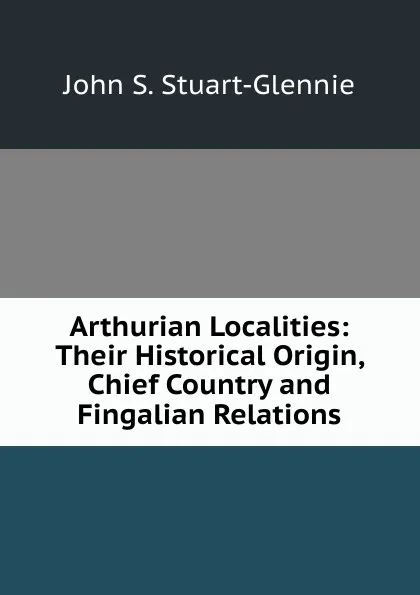 John S. Stuart-Glennie

Arthurian Localities: Their Historical Origin, Chief Country and Fingalian Relations